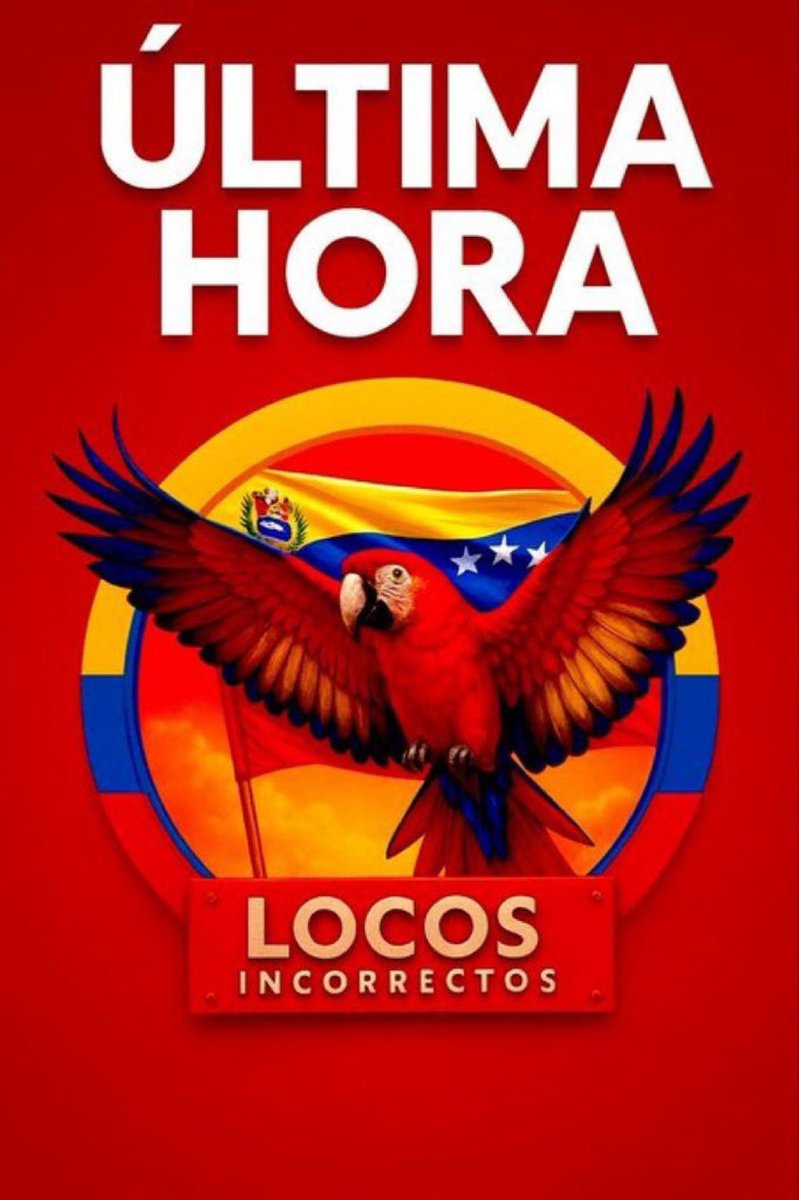 ÚLTIMA HORA

LOCOS
INCORRECTOS